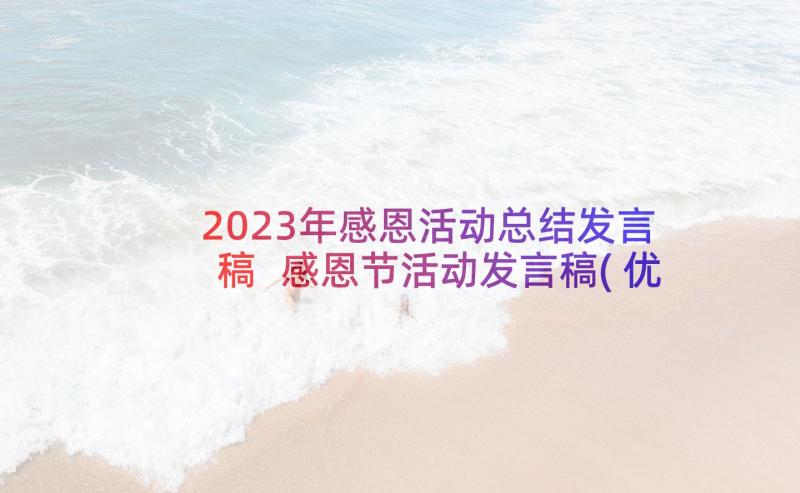 2023年感恩活动总结发言稿 感恩节活动发言稿(优